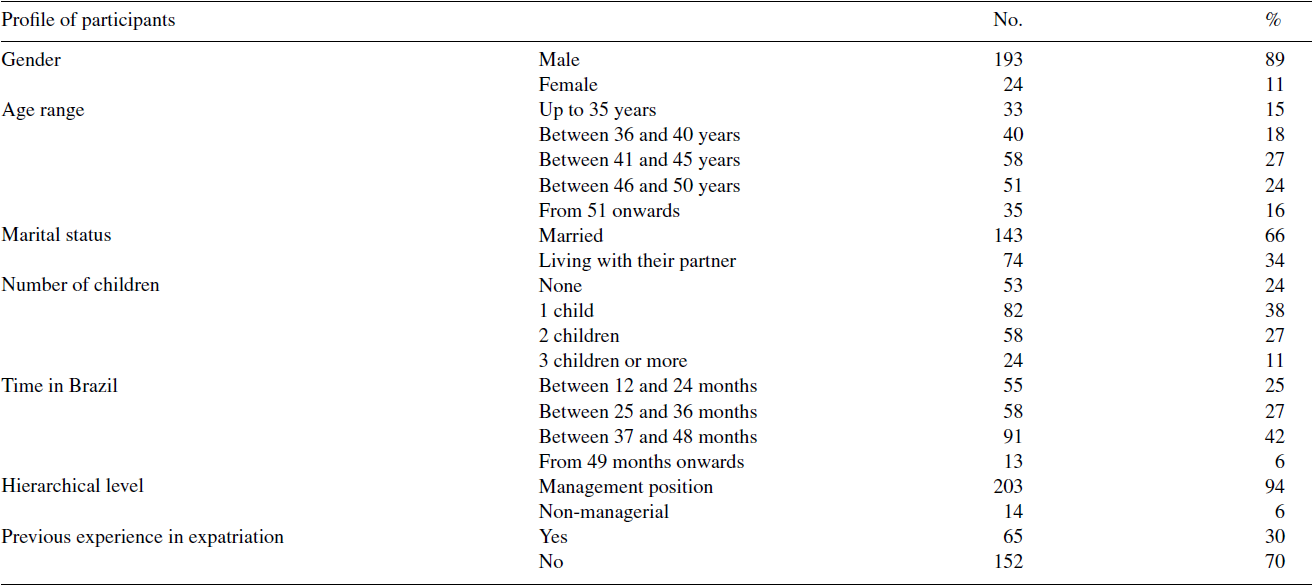 | Profile of participants | | No. | % |
|---|---|---|---|
| Gender | Male | 193 | 89 |
| | Female | 24 | 11 |
| Age range | Up to 35 years | 33 | 15 |
| | Between 36 and 40 years | 40 | 18 |
| | Between 41 and 45 years | 58 | 27 |
| | Between 46 and 50 years | 51 | 24 |
| | From 51 onwards | 35 | 16 |
| Marital status | Married | 143 | 66 |
| | Living with their partner | 74 | 34 |
| Number of children | None | 53 | 24 |
| | 1 child | 82 | 38 |
| | 2 children | 58 | 27 |
| | 3 children or more | 24 | 11 |
| Time in Brazil | Between 12 and 24 months | 55 | 25 |
| | Between 25 and 36 months | 58 | 27 |
| | Between 37 and 48 months | 91 | 42 |
| | From 49 months onwards | 13 | 6 |
| Hierarchical level | Management position | 203 | 94 |
| | Non-managerial | 14 | 6 |
| Previous experience in expatriation | Yes | 65 | 30 |
| | No | 152 | 70 |